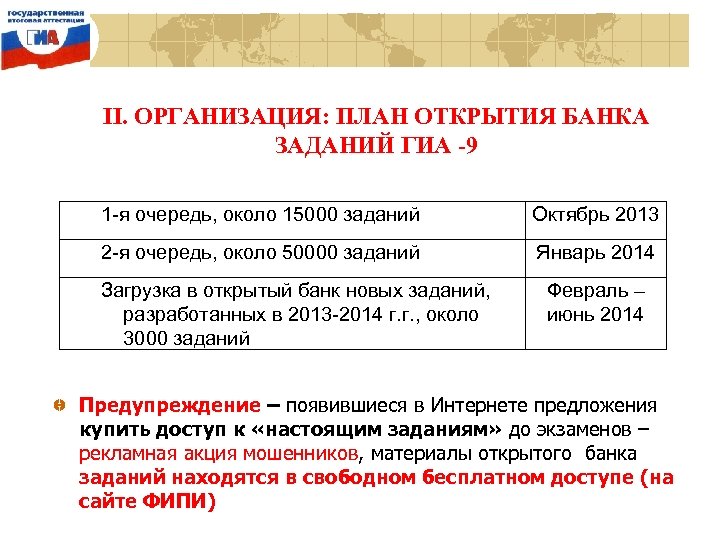 государственная итоговая аттестация
ГИА

II. ОРГАНИЗАЦИЯ: ПЛАН ОТКРЫТИЯ БАНКА ЗАДАНИЙ ГИА -9

| 1-я очередь, около 15000 заданий | Октябрь 2013 |
|---|---|
| 2-я очередь, около 50000 заданий | Январь 2014 |
| Загрузка в открытый банк новых заданий, разработанных в 2013-2014 г.г., около 3000 заданий | Февраль – июнь 2014 |

Предупреждение – появившиеся в Интернете предложения купить доступ к «настоящим заданиям» до экзаменов – рекламная акция мошенников, материалы открытого банка заданий находятся в свободном бесплатном доступе (на сайте ФИПИ)